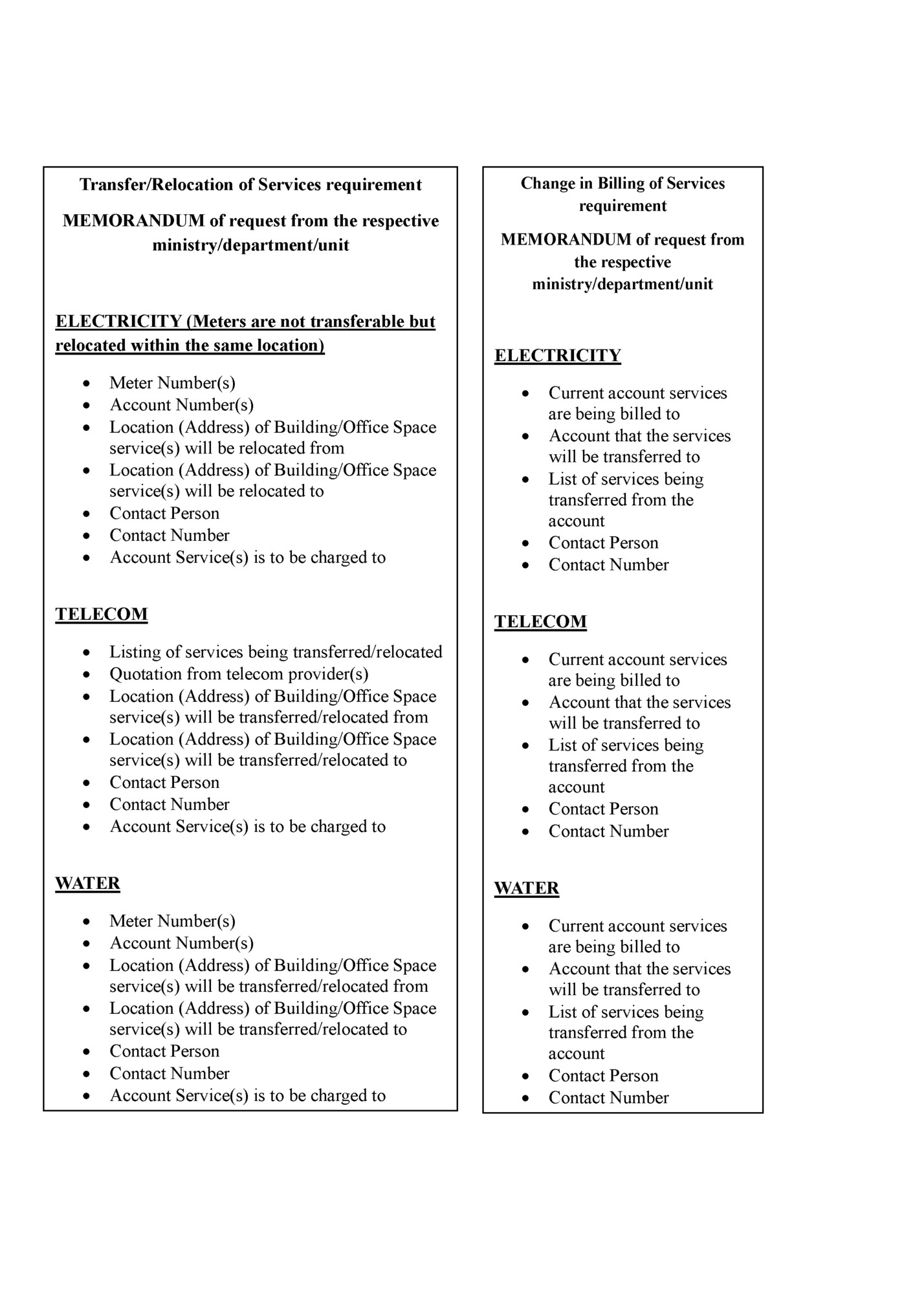 Transfer/Relocation of Services requirement

MEMORANDUM of request from the respective ministry/department/unit

ELECTRICITY (Meters are not transferable but relocated within the same location)

• Meter Number(s)
• Account Number(s)
• Location (Address) of Building/Office Space service(s) will be relocated from
• Location (Address) of Building/Office Space service(s) will be relocated to
• Contact Person
• Contact Number
• Account Service(s) is to be charged to

TELECOM

• Listing of services being transferred/relocated
• Quotation from telecom provider(s)
• Location (Address) of Building/Office Space service(s) will be transferred/relocated from
• Location (Address) of Building/Office Space service(s) will be transferred/relocated to
• Contact Person
• Contact Number
• Account Service(s) is to be charged to

WATER

• Meter Number(s)
• Account Number(s)
• Location (Address) of Building/Office Space service(s) will be transferred/relocated from
• Location (Address) of Building/Office Space service(s) will be transferred/relocated to
• Contact Person
• Contact Number
• Account Service(s) is to be charged to

Change in Billing of Services requirement

MEMORANDUM of request from the respective ministry/department/unit

ELECTRICITY

• Current account services are being billed to
• Account that the services will be transferred to
• List of services being transferred from the account
• Contact Person
• Contact Number

TELECOM

• Current account services are being billed to
• Account that the services will be transferred to
• List of services being transferred from the account
• Contact Person
• Contact Number

WATER

• Current account services are being billed to
• Account that the services will be transferred to
• List of services being transferred from the account
• Contact Person
• Contact Number